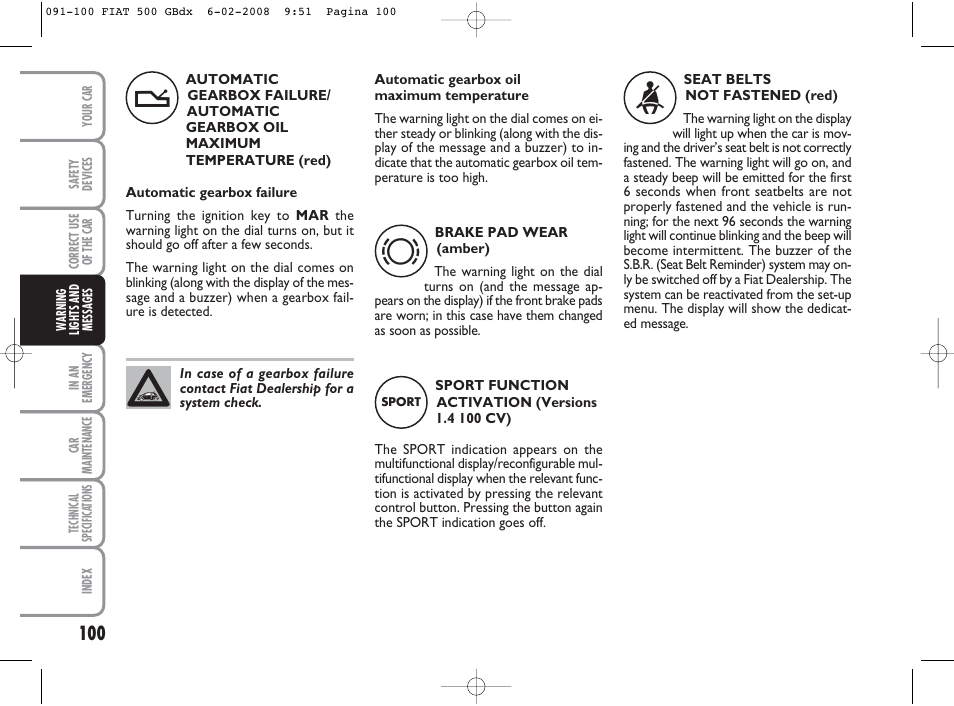 091-100 FIAT 500 GBdx 6-02-2008 9:51 Pagina 100

YOUR CAR

SAFETY DEVICES

CORRECT USE OF THE CAR

WARNING LIGHTS AND MESSAGES

IN AN EMERGENCY

CAR MAINTENANCE

TECHNICAL SPECIFICATIONS

INDEX

100

AUTOMATIC GEARBOX FAILURE/ AUTOMATIC GEARBOX OIL MAXIMUM TEMPERATURE (red)

Automatic gearbox failure

Turning the ignition key to MAR the warning light on the dial turns on, but it should go off after a few seconds.

The warning light on the dial comes on blinking (along with the display of the message and a buzzer) when a gearbox failure is detected.

In case of a gearbox failure contact Fiat Dealership for a system check.

Automatic gearbox oil maximum temperature

The warning light on the dial comes on either steady or blinking (along with the display of the message and a buzzer) to indicate that the automatic gearbox oil temperature is too high.

BRAKE PAD WEAR (amber)

The warning light on the dial turns on (and the message appears on the display) if the front brake pads are worn; in this case have them changed as soon as possible.

SPORT

SPORT FUNCTION ACTIVATION (Versions 1.4 100 CV)

The SPORT indication appears on the multifunctional display/reconfigurable multifunctional display when the relevant function is activated by pressing the relevant control button. Pressing the button again the SPORT indication goes off.

SEAT BELTS NOT FASTENED (red)

The warning light on the display will light up when the car is moving and the driver's seat belt is not correctly fastened. The warning light will go on, and a steady beep will be emitted for the first 6 seconds when front seatbelts are not properly fastened and the vehicle is running; for the next 96 seconds the warning light will continue blinking and the beep will become intermittent. The buzzer of the S.B.R. (Seat Belt Reminder) system may only be switched off by a Fiat Dealership. The system can be reactivated from the set-up menu. The display will show the dedicated message.